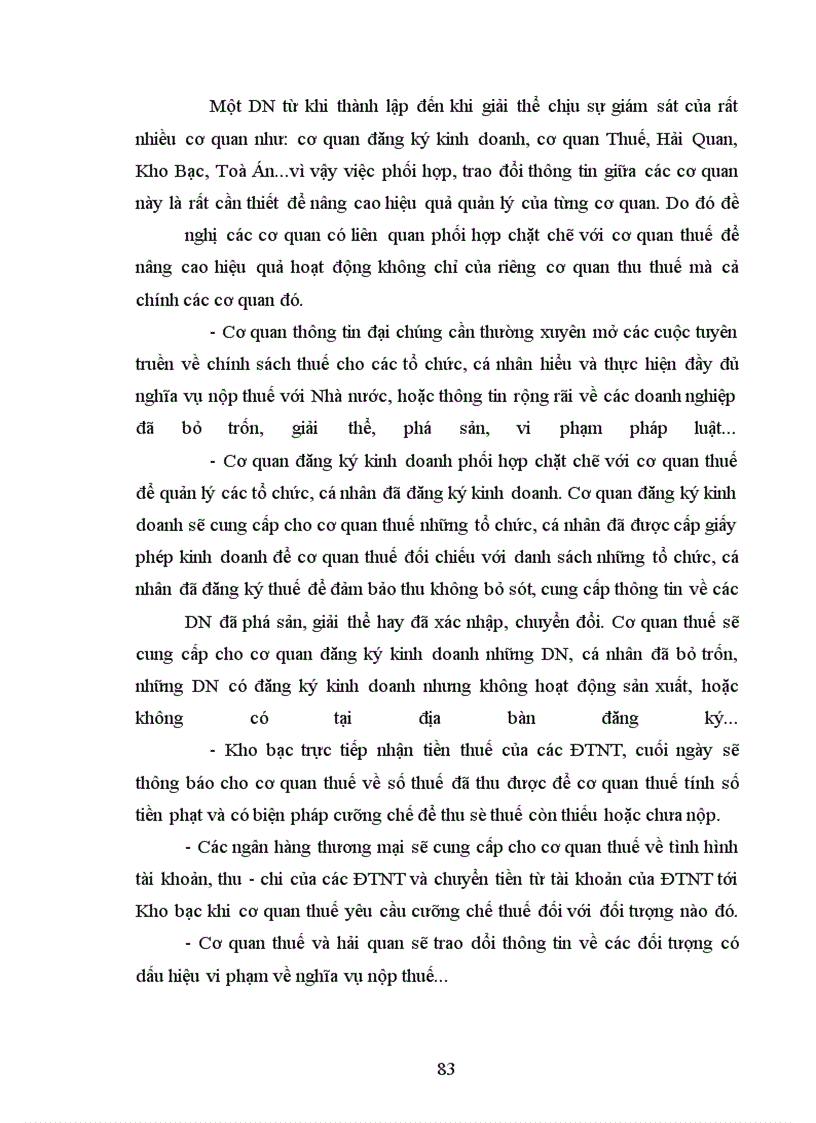 Một DN từ khi thành lập đến khi giải thể chịu sự giám sát của rất nhiều cơ quan như: cơ quan đăng ký kinh doanh, cơ quan Thuế, Hải Quan, Kho Bạc, Toà Án...vì vậy việc phối hợp, trao đổi thông tin giữa các cơ quan này là rất cần thiết để nâng cao hiệu quả quản lý của từng cơ quan. Do đó đề nghị các cơ quan có liên quan phối hợp chặt chẽ với cơ quan thuế để nâng cao hiệu quả hoạt động không chỉ của riêng cơ quan thu thuế mà cả chính các cơ quan đó.

- Cơ quan thông tin đại chúng cần thường xuyên mở các cuộc tuyên truền về chính sách thuế cho các tổ chức, cá nhân hiểu và thực hiện đầy đủ nghĩa vụ nộp thuế với Nhà nước, hoặc thông tin rộng rãi về các doanh nghiệp đã bỏ trốn, giải thể, phá sản, vi phạm pháp luật...

- Cơ quan đăng ký kinh doanh phối hợp chặt chẽ với cơ quan thuế để quản lý các tổ chức, cá nhân đã đăng ký kinh doanh. Cơ quan đăng ký kinh doanh sẽ cung cấp cho cơ quan thuế những tổ chức, cá nhân đã được cấp giấy phép kinh doanh để cơ quan thuế đối chiếu với danh sách những tổ chức, cá nhân đã đăng ký thuế để đảm bảo thu không bỏ sót, cung cấp thông tin về các DN đã phá sản, giải thể hay đã xác nhập, chuyển đổi. Cơ quan thuế sẽ cung cấp cho cơ quan đăng ký kinh doanh những DN, cá nhân đã bỏ trốn, những DN có đăng ký kinh doanh nhưng không hoạt động sản xuất, hoặc không có tại địa bàn đăng ký...

- Kho bạc trực tiếp nhận tiền thuế của các ĐTNT, cuối ngày sẽ thông báo cho cơ quan thuế về số thuế đã thu được để cơ quan thuế tính số tiền phạt và có biện pháp cưỡng chế để thu sè thuế còn thiếu hoặc chưa nộp.

- Các ngân hàng thương mại sẽ cung cấp cho cơ quan thuế về tình hình tài khoản, thu - chi của các ĐTNT và chuyển tiền từ tài khoản của ĐTNT tới Kho bạc khi cơ quan thuế yêu cầu cưỡng chế thuế đối với đối tượng nào đó.

- Cơ quan thuế và hải quan sẽ trao đổi thông tin về các đối tượng có dấu hiệu vi phạm về nghĩa vụ nộp thuế...

83